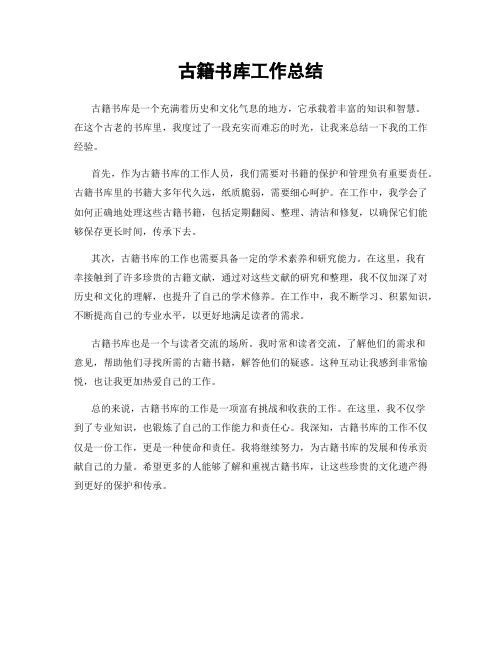 古籍书库工作总结

古籍书库是一个充满着历史和文化气息的地方，它承载着丰富的知识和智慧。在这个古老的书库里，我度过了一段充实而难忘的时光，让我来总结一下我的工作经验。

首先，作为古籍书库的工作人员，我们需要对书籍的保护和管理负有重要责任。古籍书库里的书籍大多年代久远，纸质脆弱，需要细心呵护。在工作中，我学会了如何正确地处理这些古籍书籍，包括定期翻阅、整理、清洁和修复，以确保它们能够保存更长时间，传承下去。

其次，古籍书库的工作也需要具备一定的学术素养和研究能力。在这里，我有幸接触到了许多珍贵的古籍文献，通过对这些文献的研究和整理，我不仅加深了对历史和文化的理解，也提升了自己的学术修养。在工作中，我不断学习、积累知识，不断提高自己的专业水平，以更好地满足读者的需求。

古籍书库也是一个与读者交流的场所。我时常和读者交流，了解他们的需求和意见，帮助他们寻找所需的古籍书籍，解答他们的疑惑。这种互动让我感到非常愉悦，也让我更加热爱自己的工作。

总的来说，古籍书库的工作是一项富有挑战和收获的工作。在这里，我不仅学到了专业知识，也锻炼了自己的工作能力和责任心。我深知，古籍书库的工作不仅仅是一份工作，更是一种使命和责任。我将继续努力，为古籍书库的发展和传承贡献自己的力量。希望更多的人能够了解和重视古籍书库，让这些珍贵的文化遗产得到更好的保护和传承。